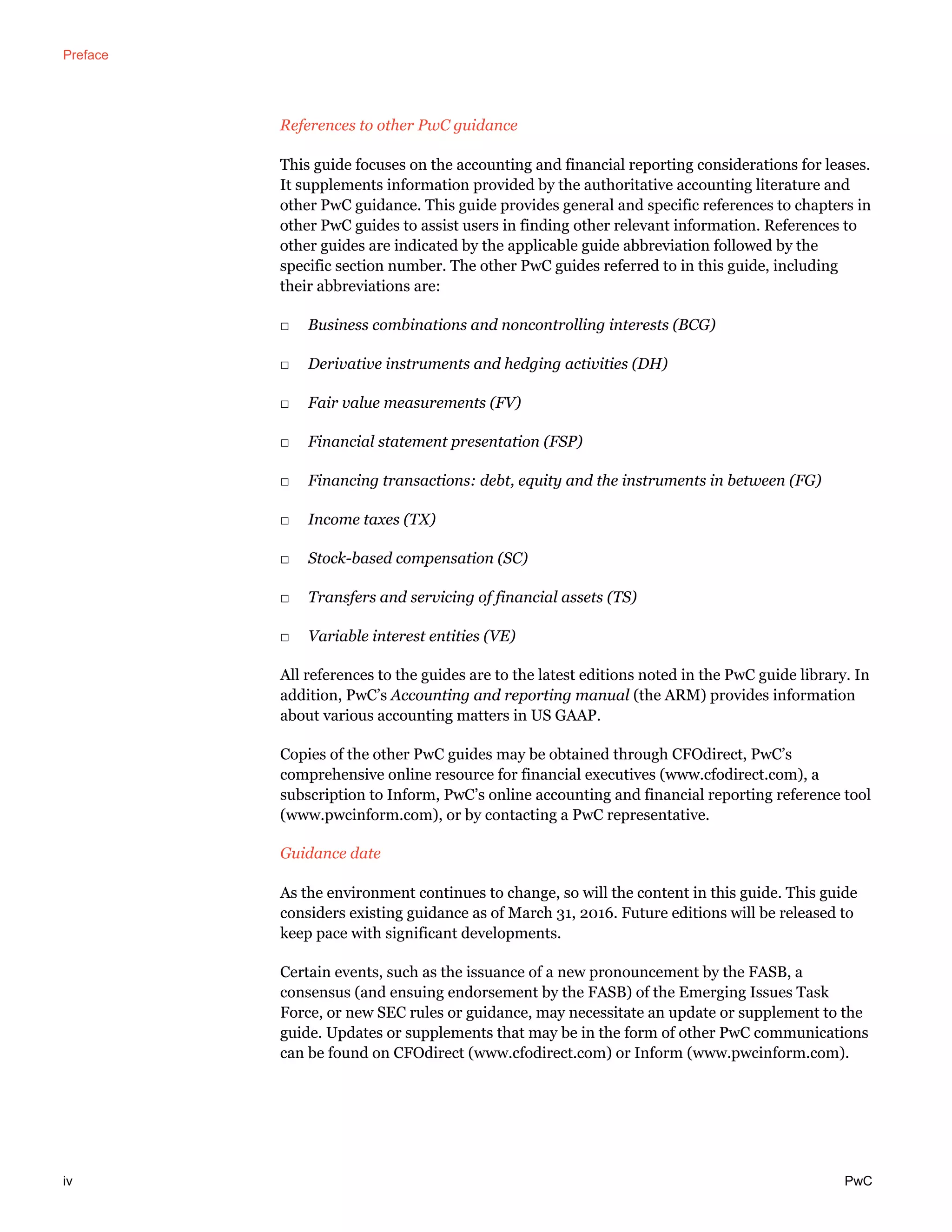 Preface

References to other PwC guidance

This guide focuses on the accounting and financial reporting considerations for leases. It supplements information provided by the authoritative accounting literature and other PwC guidance. This guide provides general and specific references to chapters in other PwC guides to assist users in finding other relevant information. References to other guides are indicated by the applicable guide abbreviation followed by the specific section number. The other PwC guides referred to in this guide, including their abbreviations are:

□ Business combinations and noncontrolling interests (BCG)

□ Derivative instruments and hedging activities (DH)

□ Fair value measurements (FV)

□ Financial statement presentation (FSP)

□ Financing transactions: debt, equity and the instruments in between (FG)

□ Income taxes (TX)

□ Stock-based compensation (SC)

□ Transfers and servicing of financial assets (TS)

□ Variable interest entities (VE)

All references to the guides are to the latest editions noted in the PwC guide library. In addition, PwC's Accounting and reporting manual (the ARM) provides information about various accounting matters in US GAAP.

Copies of the other PwC guides may be obtained through CFOdirect, PwC's comprehensive online resource for financial executives (www.cfodirect.com), a subscription to Inform, PwC's online accounting and financial reporting reference tool (www.pwcinform.com), or by contacting a PwC representative.

Guidance date

As the environment continues to change, so will the content in this guide. This guide considers existing guidance as of March 31, 2016. Future editions will be released to keep pace with significant developments.

Certain events, such as the issuance of a new pronouncement by the FASB, a consensus (and ensuing endorsement by the FASB) of the Emerging Issues Task Force, or new SEC rules or guidance, may necessitate an update or supplement to the guide. Updates or supplements that may be in the form of other PwC communications can be found on CFOdirect (www.cfodirect.com) or Inform (www.pwcinform.com).

iv

PwC